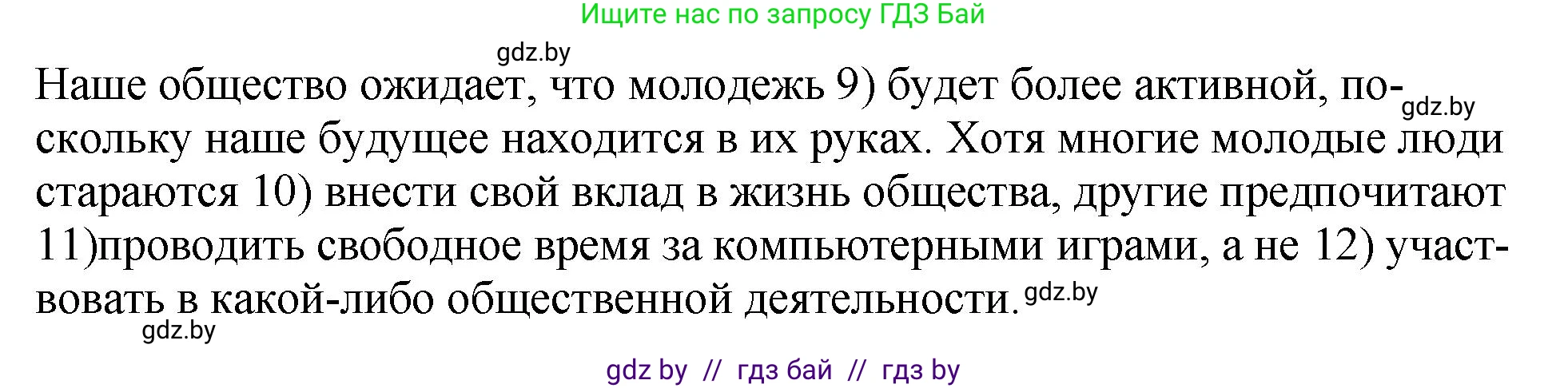 Ищите нас по запросу ГДЗ Бай

gdz.by

Наше общество ожидает, что молодежь 9) будет более активной, поскольку наше будущее находится в их руках. Хотя многие молодые люди стараются 10) внести свой вклад в жизнь общества, другие предпочитают 11)проводить свободное время за компьютерными играми, а не 12) участвовать в какой-либо общественной деятельности.

gdz.by

gdz.by

gdz.by

gdz by // гдз бай // гдз by